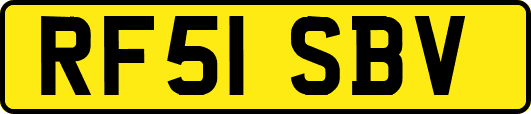 RF51 SBV